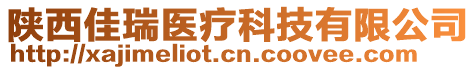 陕西佳瑞医疗科技有限公司
http://xajimeliot.cn.coovee.com